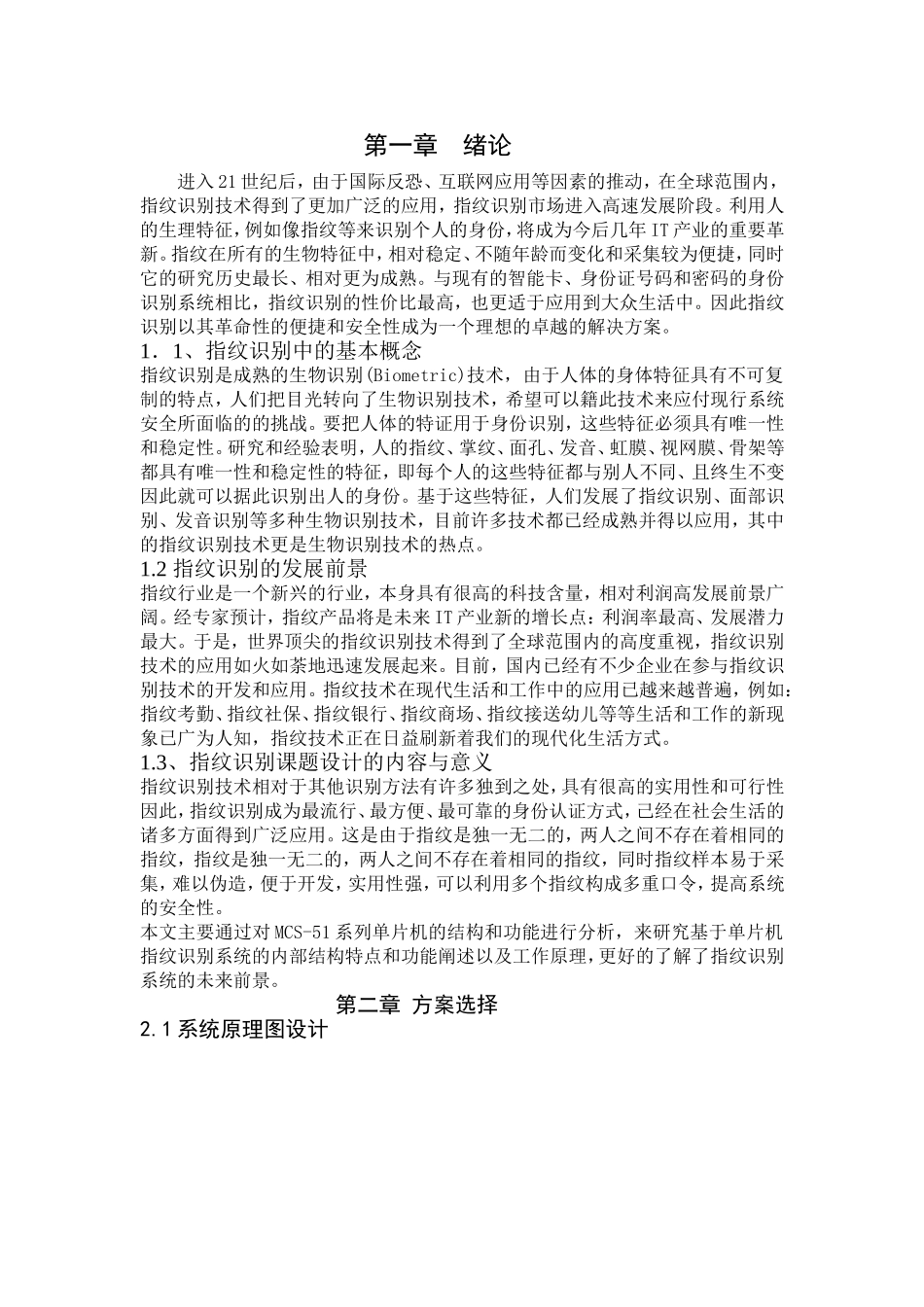 第一章　绪论

进入21世纪后，由于国际反恐、互联网应用等因素的推动，在全球范围内，指纹识别技术得到了更加广泛的应用，指纹识别市场进入高速发展阶段。利用人的生理特征，例如像指纹等来识别个人的身份，将成为今后几年IT产业的重要革新。指纹在所有的生物特征中，相对稳定、不随年龄而变化和采集较为便捷，同时它的研究历史最长、相对更为成熟。与现有的智能卡、身份证号码和密码的身份识别系统相比，指纹识别的性价比最高，也更适于应用到大众生活中。因此指纹识别以其革命性的便捷和安全性成为一个理想的卓越的解决方案。

1．1、指纹识别中的基本概念

指纹识别是成熟的生物识别(Biometric)技术，由于人体的身体特征具有不可复制的特点，人们把目光转向了生物识别技术，希望可以籍此技术来应付现行系统安全所面临的的挑战。要把人体的特征用于身份识别，这些特征必须具有唯一性和稳定性。研究和经验表明，人的指纹、掌纹、面孔、发音、虹膜、视网膜、骨架等都具有唯一性和稳定性的特征，即每个人的这些特征都与别人不同、且终生不变因此就可以据此识别出人的身份。基于这些特征，人们发展了指纹识别、面部识别、发音识别等多种生物识别技术，目前许多技术都已经成熟并得以应用，其中的指纹识别技术更是生物识别技术的热点。

1.2 指纹识别的发展前景

指纹行业是一个新兴的行业，本身具有很高的科技含量，相对利润高发展前景广阔。经专家预计，指纹产品将是未来IT产业新的增长点：利润率最高、发展潜力最大。于是，世界顶尖的指纹识别技术得到了全球范围内的高度重视，指纹识别技术的应用如火如荼地迅速发展起来。目前，国内已经有不少企业在参与指纹识别技术的开发和应用。指纹技术在现代生活和工作中的应用已越来越普遍，例如：指纹考勤、指纹社保、指纹银行、指纹商场、指纹接送幼儿等等生活和工作的新现象已广为人知，指纹技术正在日益刷新着我们的现代化生活方式。

1.3、指纹识别课题设计的内容与意义

指纹识别技术相对于其他识别方法有许多独到之处，具有很高的实用性和可行性因此，指纹识别成为最流行、最方便、最可靠的身份认证方式，已经在社会生活的诸多方面得到广泛应用。这是由于指纹是独一无二的，两人之间不存在着相同的指纹，指纹是独一无二的，两人之间不存在着相同的指纹，同时指纹样本易于采集，难以伪造，便于开发，实用性强，可以利用多个指纹构成多重口令，提高系统的安全性。

本文主要通过对MCS-51系列单片机的结构和功能进行分析，来研究基于单片机指纹识别系统的内部结构特点和功能阐述以及工作原理，更好的了解了指纹识别系统的未来前景。

第二章 方案选择

2.1系统原理图设计